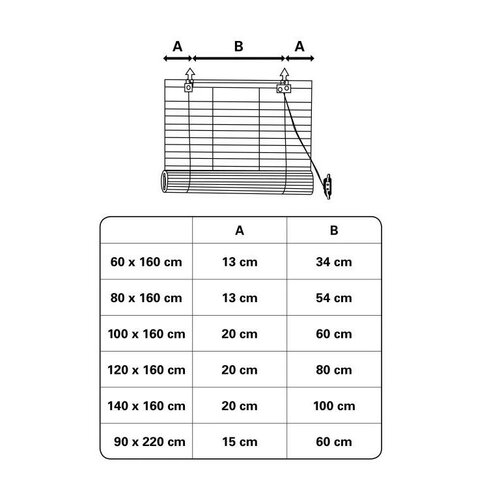 A B A

| | A | B |
|---|---|---|
| 60 x 160 cm | 13 cm | 34 cm |
| 80 x 160 cm | 13 cm | 54 cm |
| 100 x 160 cm | 20 cm | 60 cm |
| 120 x 160 cm | 20 cm | 80 cm |
| 140 x 160 cm | 20 cm | 100 cm |
| 90 x 220 cm | 15 cm | 60 cm |